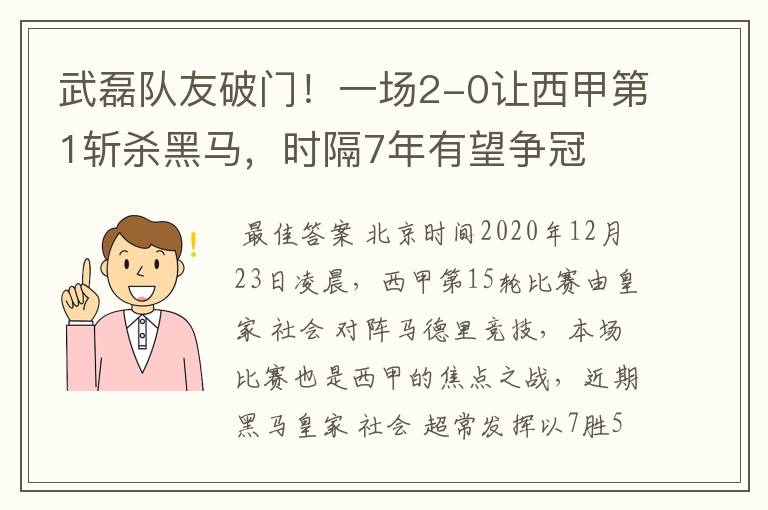 武磊队友破门！一场2-0让西甲第1斩杀黑马，时隔7年有望争冠

最佳答案 北京时间2020年12月23日凌晨，西甲第15轮比赛由皇家 社会 对阵马德里竞技，本场比赛也是西甲的焦点之战，近期黑马皇家 社会 超常发挥以7胜5